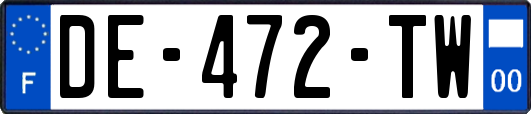 F

DE-472-TW

00